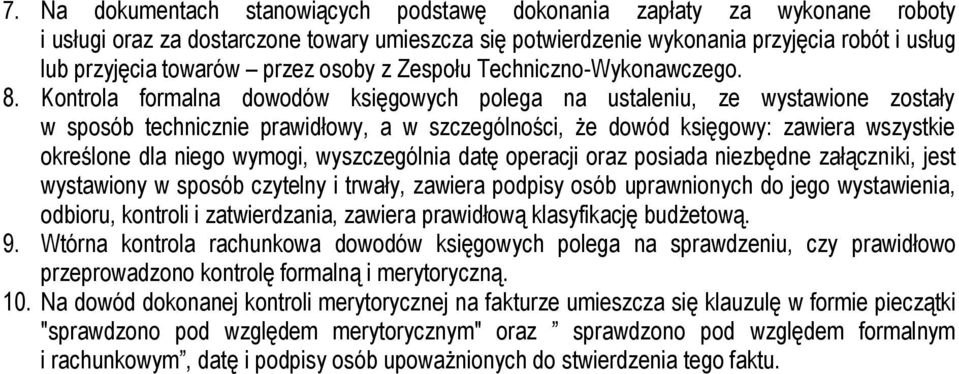 7. Na dokumentach stanowiących podstawę dokonania zapłaty za wykonane roboty i usługi oraz za dostarczone towary umieszcza się potwierdzenie wykonania przyjęcia robót i usług lub przyjęcia towarów – przez osoby z Zespołu Techniczno-Wykonawczego.

8. Kontrola formalna dowodów księgowych polega na ustaleniu, ze wystawione zostały w sposób technicznie prawidłowy, a w szczególności, że dowód księgowy: zawiera wszystkie określone dla niego wymogi, wyszczególnia datę operacji oraz posiada niezbędne załączniki, jest wystawiony w sposób czytelny i trwały, zawiera podpisy osób uprawnionych do jego wystawienia, odbioru, kontroli i zatwierdzania, zawiera prawidłową klasyfikację budżetową.

9. Wtórna kontrola rachunkowa dowodów księgowych polega na sprawdzeniu, czy prawidłowo przeprowadzono kontrolę formalną i merytoryczną.

10. Na dowód dokonanej kontroli merytorycznej na fakturze umieszcza się klauzulę w formie pieczątki "sprawdzono pod względem merytorycznym" oraz ” sprawdzono pod względem formalnym i rachunkowym”, datę i podpisy osób upoważnionych do stwierdzenia tego faktu.